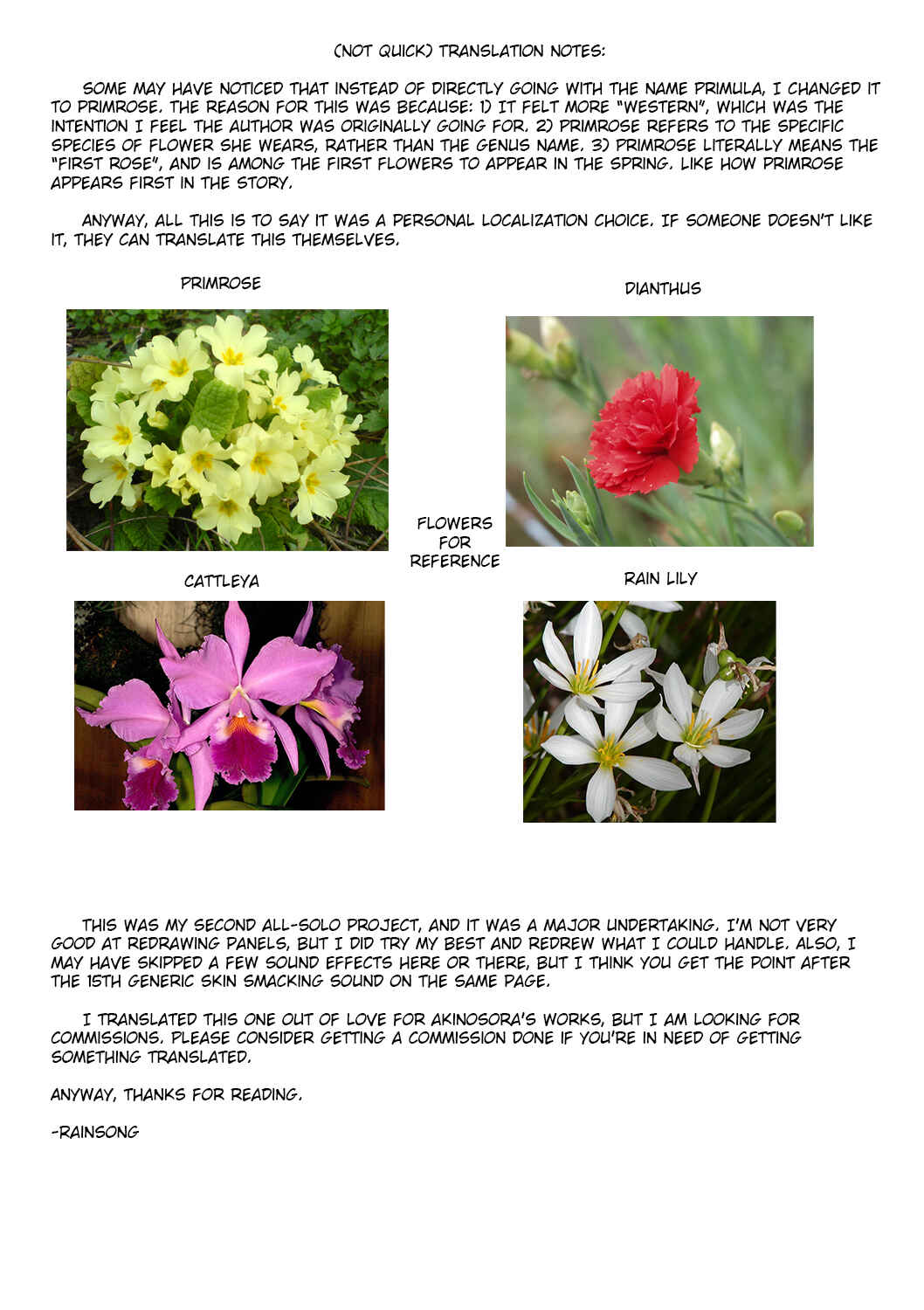 (NOT QUICK) TRANSLATION NOTES:

SOME MAY HAVE NOTICED THAT INSTEAD OF DIRECTLY GOING WITH THE NAME PRIMULA, I CHANGED IT TO PRIMROSE. THE REASON FOR THIS WAS BECAUSE: 1) IT FELT MORE "WESTERN", WHICH WAS THE INTENTION I FEEL THE AUTHOR WAS ORIGINALLY GOING FOR. 2) PRIMROSE REFERS TO THE SPECIFIC SPECIES OF FLOWER SHE WEARS, RATHER THAN THE GENUS NAME. 3) PRIMROSE LITERALLY MEANS THE "FIRST ROSE", AND IS AMONG THE FIRST FLOWERS TO APPEAR IN THE SPRING. LIKE HOW PRIMROSE APPEARS FIRST IN THE STORY.

ANYWAY, ALL THIS IS TO SAY IT WAS A PERSONAL LOCALIZATION CHOICE. IF SOMEONE DOESN'T LIKE IT, THEY CAN TRANSLATE THIS THEMSELVES.

PRIMROSE

DIANTHUS

FLOWERS FOR REFERENCE

CATTLEYA

RAIN LILY

THIS WAS MY SECOND ALL-SOLO PROJECT, AND IT WAS A MAJOR UNDERTAKING. I'M NOT VERY GOOD AT REDRAWING PANELS, BUT I DID TRY MY BEST AND REDREW WHAT I COULD HANDLE. ALSO, I MAY HAVE SKIPPED A FEW SOUND EFFECTS HERE OR THERE, BUT I THINK YOU GET THE POINT AFTER THE 15TH GENERIC SKIN SMACKING SOUND ON THE SAME PAGE.

I TRANSLATED THIS ONE OUT OF LOVE FOR AKINOSORA'S WORKS, BUT I AM LOOKING FOR COMMISSIONS. PLEASE CONSIDER GETTING A COMMISSION DONE IF YOU'RE IN NEED OF GETTING SOMETHING TRANSLATED.

ANYWAY, THANKS FOR READING.

-RAINSONG